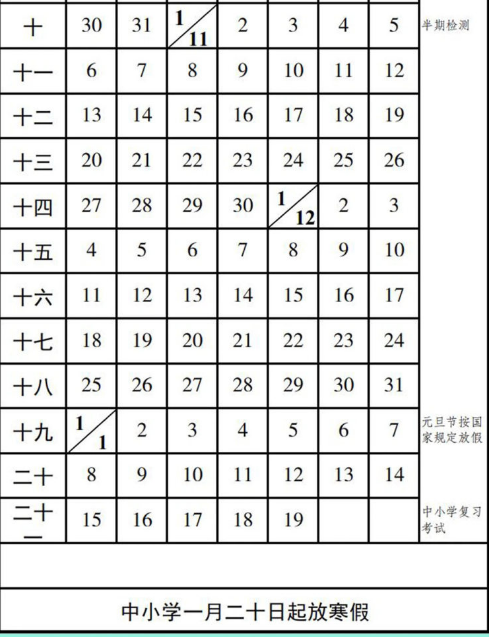 | 十 | 30 | 31 | 1/11 | 2 | 3 | 4 | 5 | 半期检测 |
|---|---|---|---|---|---|---|---|---|
| 十一 | 6 | 7 | 8 | 9 | 10 | 11 | 12 | |
| 十二 | 13 | 14 | 15 | 16 | 17 | 18 | 19 | |
| 十三 | 20 | 21 | 22 | 23 | 24 | 25 | 26 | |
| 十四 | 27 | 28 | 29 | 30 | 1/12 | 2 | 3 | |
| 十五 | 4 | 5 | 6 | 7 | 8 | 9 | 10 | |
| 十六 | 11 | 12 | 13 | 14 | 15 | 16 | 17 | |
| 十七 | 18 | 19 | 20 | 21 | 22 | 23 | 24 | |
| 十八 | 25 | 26 | 27 | 28 | 29 | 30 | 31 | |
| 十九 | 1/1 | 2 | 3 | 4 | 5 | 6 | 7 | 元旦节按国家规定放假 |
| 二十 | 8 | 9 | 10 | 11 | 12 | 13 | 14 | |
| 二十一 | 15 | 16 | 17 | 18 | 19 | | | 中小学复习考试 |

中小学一月二十日起放寒假